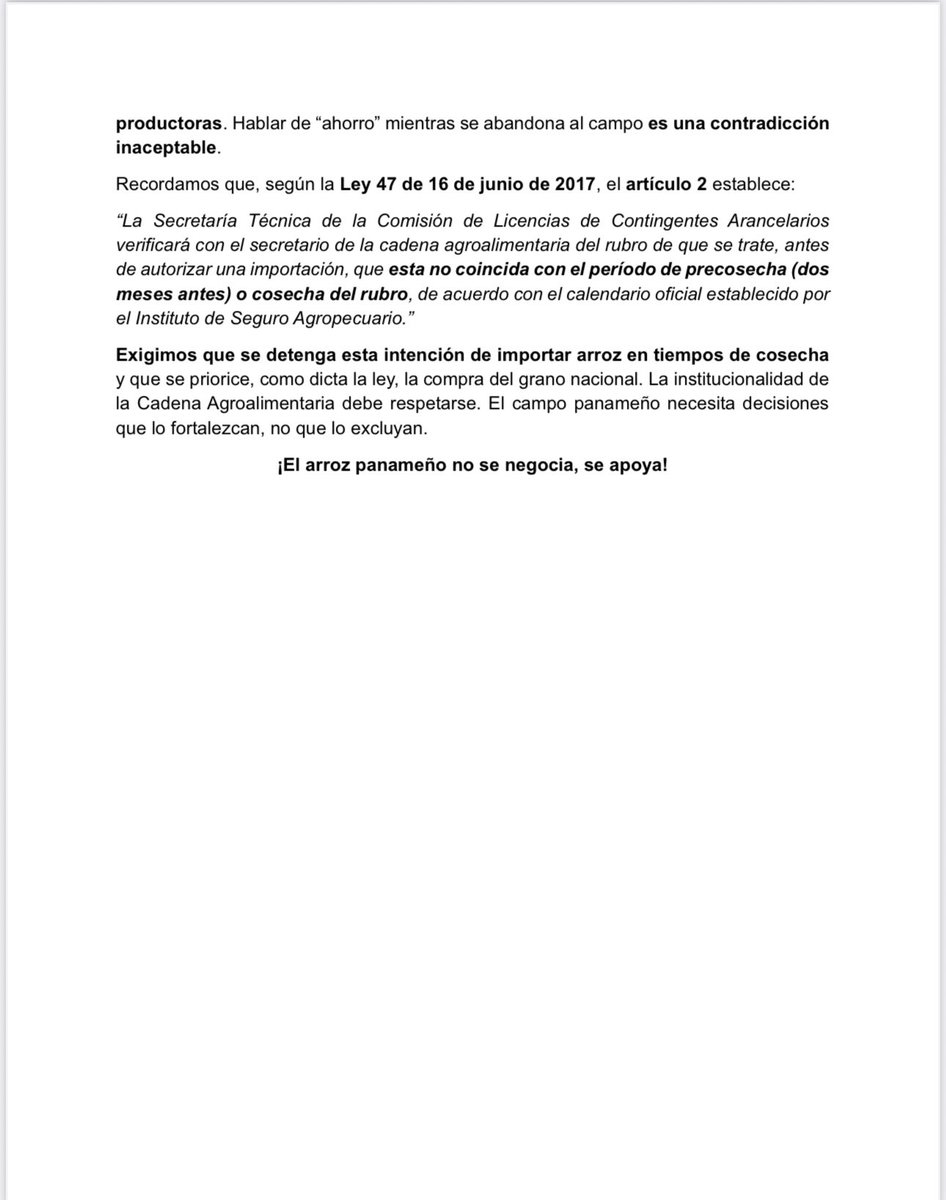 productoras. Hablar de “ahorro” mientras se abandona al campo es una contradicción inaceptable.

Recordamos que, según la Ley 47 de 16 de junio de 2017, el artículo 2 establece:

“La Secretaría Técnica de la Comisión de Licencias de Contingentes Arancelarios verificará con el secretario de la cadena agroalimentaria del rubro de que se trate, antes de autorizar una importación, que esta no coincida con el período de precosecha (dos meses antes) o cosecha del rubro, de acuerdo con el calendario oficial establecido por el Instituto de Seguro Agropecuario.”

Exigimos que se detenga esta intención de importar arroz en tiempos de cosecha y que se priorice, como dicta la ley, la compra del grano nacional. La institucionalidad de la Cadena Agroalimentaria debe respetarse. El campo panameño necesita decisiones que lo fortalezcan, no que lo excluyan.

¡El arroz panameño no se negocia, se apoya!